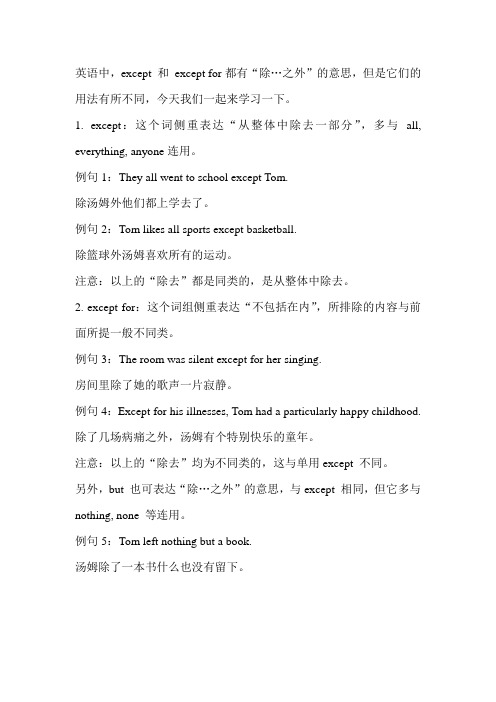 英语中，except 和 except for 都有“除…之外”的意思，但是它们的用法有所不同，今天我们一起来学习一下。

1. except：这个词侧重表达“从整体中除去一部分”，多与 all, everything, anyone 连用。

例句 1：They all went to school except Tom.

除汤姆外他们都上学去了。

例句 2：Tom likes all sports except basketball.

除篮球外汤姆喜欢所有的运动。

注意：以上的“除去”都是同类的，是从整体中除去。

2. except for：这个词组侧重表达“不包括在内”，所排除的内容与前面所提一般不同类。

例句 3：The room was silent except for her singing.

房间里除了她的歌声一片寂静。

例句 4：Except for his illnesses, Tom had a particularly happy childhood.

除了几场病痛之外，汤姆有个特别快乐的童年。

注意：以上的“除去”均为不同类的，这与单用 except 不同。

另外，but 也可表达“除…之外”的意思，与 except 相同，但它多与 nothing, none 等连用。

例句 5：Tom left nothing but a book.

汤姆除了一本书什么也没有留下。